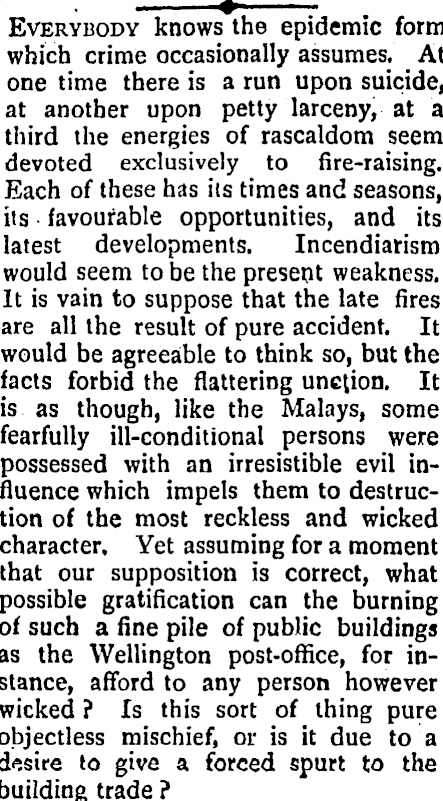 Everybody knows the epidemic form which crime occasionally assumes. At one time there is a run upon suicide, at another upon petty larceny, at a third the energies of rascaldom seem devoted exclusively to fire-raising. Each of these has its times and seasons, its favourable opportunities, and its latest developments. Incendiarism would seem to be the present weakness. It is vain to suppose that the late fires are all the result of pure accident. It would be agreeable to think so, but the facts forbid the flattering unction. It is as though, like the Malays, some fearfully ill-conditional persons were possessed with an irresistible evil influence which impels them to destruction of the most reckless and wicked character. Yet assuming for a moment that our supposition is correct, what possible gratification can the burning of such a fine pile of public buildings as the Wellington post-office, for instance, afford to any person however wicked? Is this sort of thing pure objectless mischief, or is it due to a desire to give a forced spurt to the building trade?